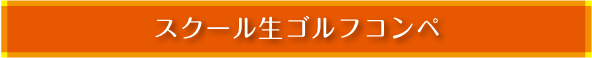 スクール生ゴルフコンペ